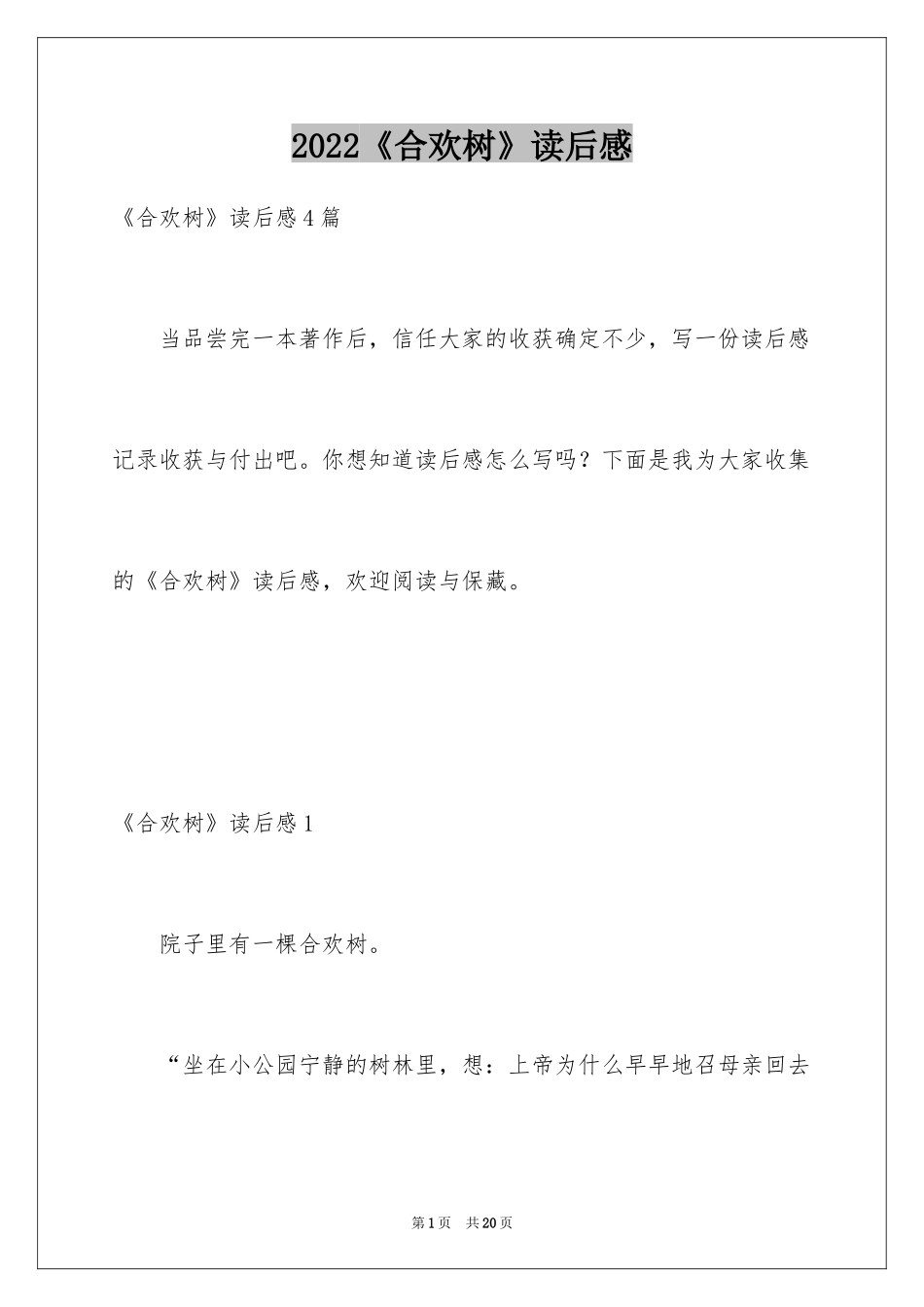 2022《合欢树》读后感

《合欢树》读后感4篇

当品尝完一本著作后，信任大家的收获确定不少，写一份读后感记录收获与付出吧。你想知道读后感怎么写吗？下面是我为大家收集的《合欢树》读后感，欢迎阅读与保藏。

《合欢树》读后感1

院子里有一棵合欢树。

“坐在小公园宁静的树林里，想：上帝为什么早早地召母亲回去

第1页　共20页